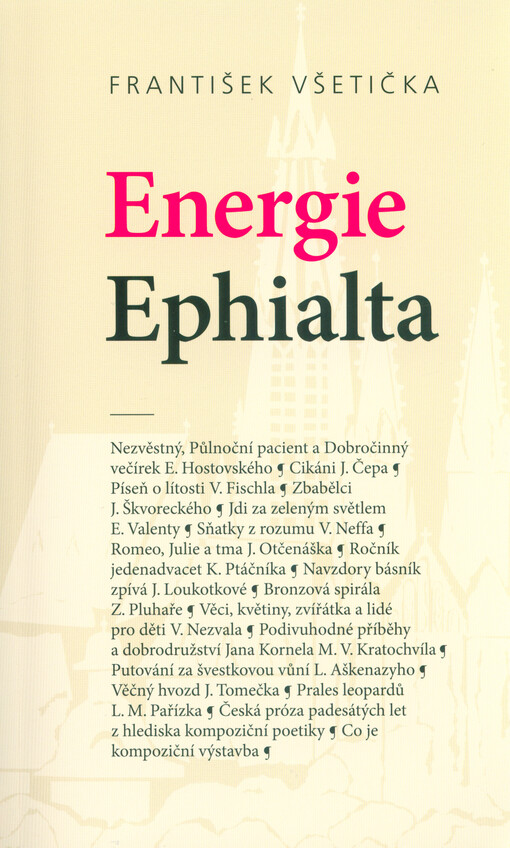 FRANTIŠEK VŠETIČKA

Energie
Ephialta

Nezvěstný, Půlnoční pacient a Dobročinný večírek E. Hostovského ¶ Cikáni J. Čepa ¶ Píseň o lítosti V. Fischla ¶ Zbabělci J. Škvoreckého ¶ Jdi za zeleným světlem E. Valenty ¶ Sňatky z rozumu V. Neffa ¶ Romeo, Julie a tma J. Otčenáška ¶ Ročník jedenadvacet K. Ptáčníka ¶ Navzdory básník zpívá J. Loukotkové ¶ Bronzová spirála Z. Pluhaře ¶ Věci, květiny, zvířátka a lidé pro děti V. Nezvala ¶ Podivuhodné příběhy a dobrodružství Jana Kornela M. V. Kratochvíla ¶ Putování za švestkovou vůní L. Aškenazyho ¶ Věčný hvozd J. Tomečka ¶ Prales leopardů L. M. Pařízka ¶ Česká próza padesátých let z hlediska kompoziční poetiky ¶ Co je kompoziční výstavba ¶